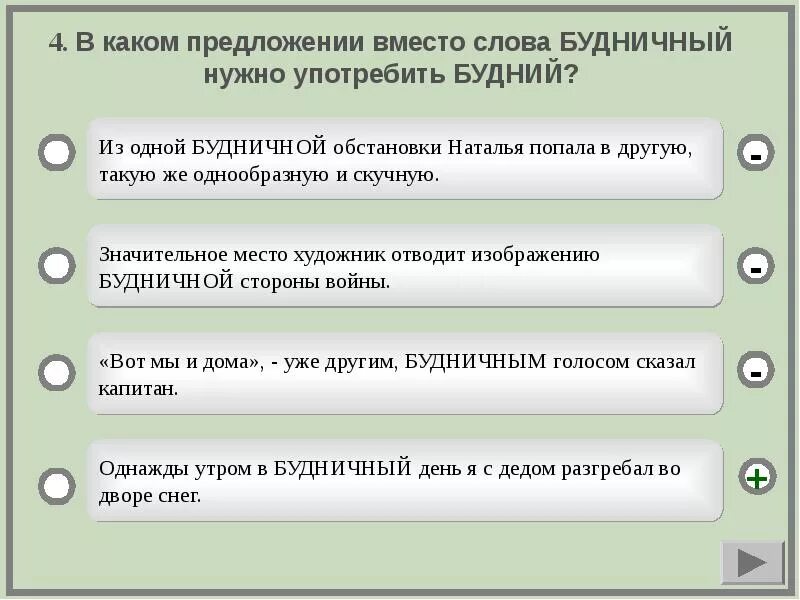 4. В каком предложении вместо слова БУДНИЧНЫЙ нужно употребить БУДНИЙ?

Из одной БУДНИЧНОЙ обстановки Наталья попала в другую, такую же однообразную и скучную.

-

Значительное место художник отводит изображению БУДНИЧНОЙ стороны войны.

-

«Вот мы и дома», - уже другим, БУДНИЧНЫМ голосом сказал капитан.

-

Однажды утром в БУДНИЧНЫЙ день я с дедом разгребал во дворе снег.

+